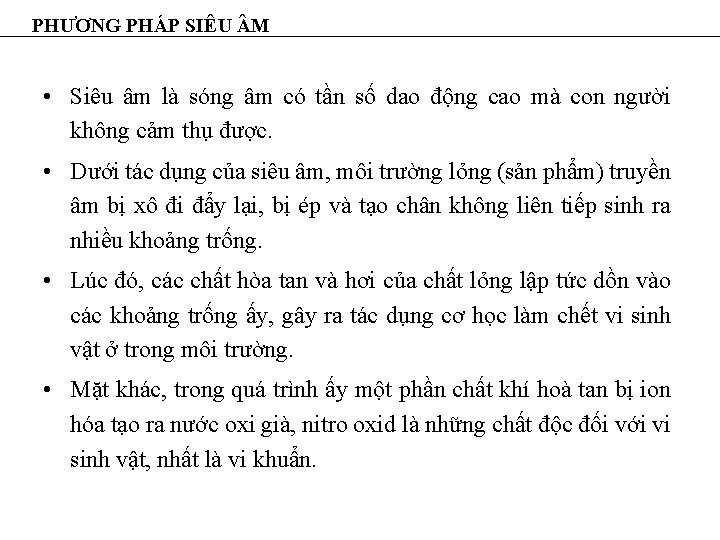 PHƯƠNG PHÁP SIÊU ÂM

• Siêu âm là sóng âm có tần số dao động cao mà con người không cảm thụ được.

• Dưới tác dụng của siêu âm, môi trường lỏng (sản phẩm) truyền âm bị xô đi đẩy lại, bị ép và tạo chân không liên tiếp sinh ra nhiều khoảng trống.

• Lúc đó, các chất hòa tan và hơi của chất lỏng lập tức dồn vào các khoảng trống ấy, gây ra tác dụng cơ học làm chết vi sinh vật ở trong môi trường.

• Mặt khác, trong quá trình ấy một phần chất khí hoà tan bị ion hóa tạo ra nước oxi già, nitro oxid là những chất độc đối với vi sinh vật, nhất là vi khuẩn.